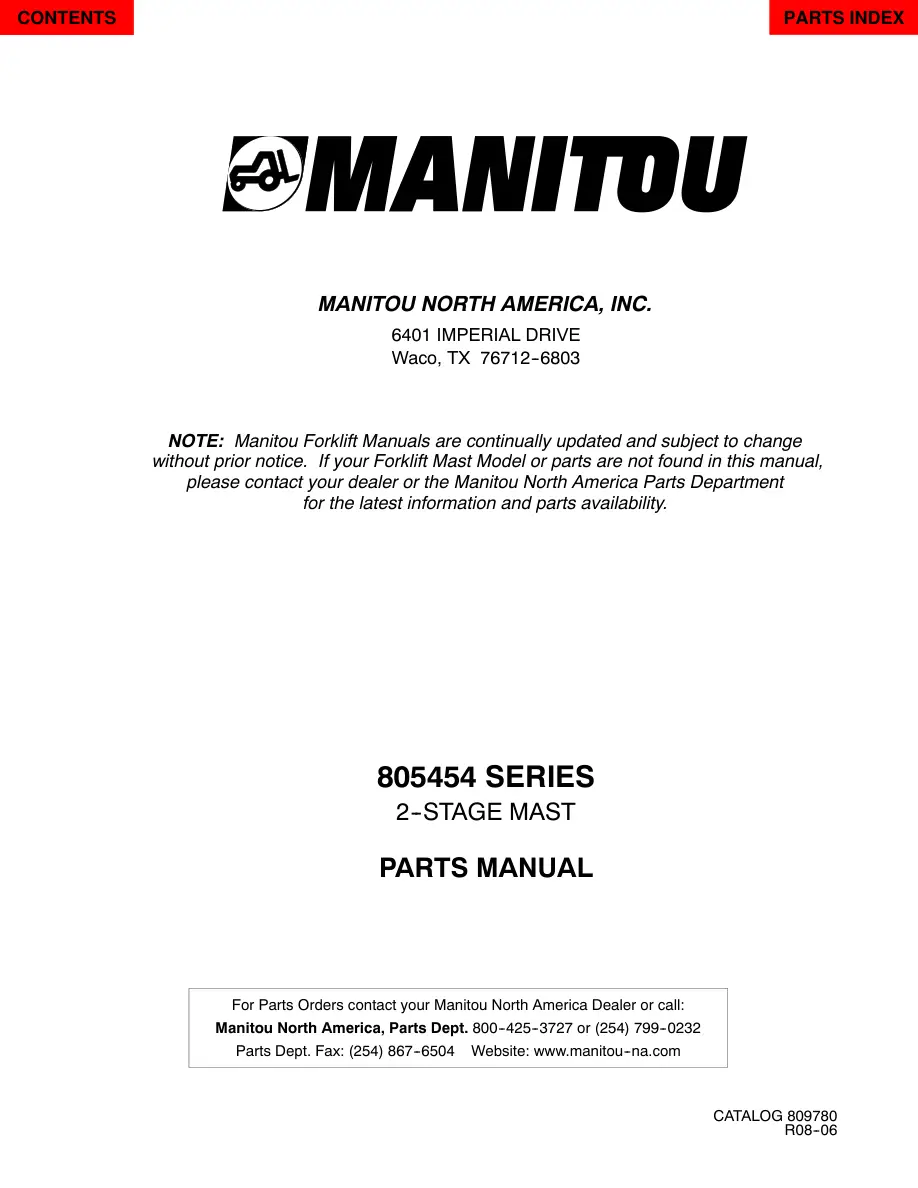 CONTENTS

PARTS INDEX

MANITOU

MANITOU NORTH AMERICA, INC.

6401 IMPERIAL DRIVE
Waco, TX 76712-6803

NOTE: Manitou Forklift Manuals are continually updated and subject to change without prior notice. If your Forklift Mast Model or parts are not found in this manual, please contact your dealer or the Manitou North America Parts Department for the latest information and parts availability.

805454 SERIES
2-STAGE MAST

PARTS MANUAL

For Parts Orders contact your Manitou North America Dealer or call:
Manitou North America, Parts Dept. 800-425-3727 or (254) 799-0232
Parts Dept. Fax: (254) 867-6504 Website: www.manitou-na.com

CATALOG 809780
R08-06